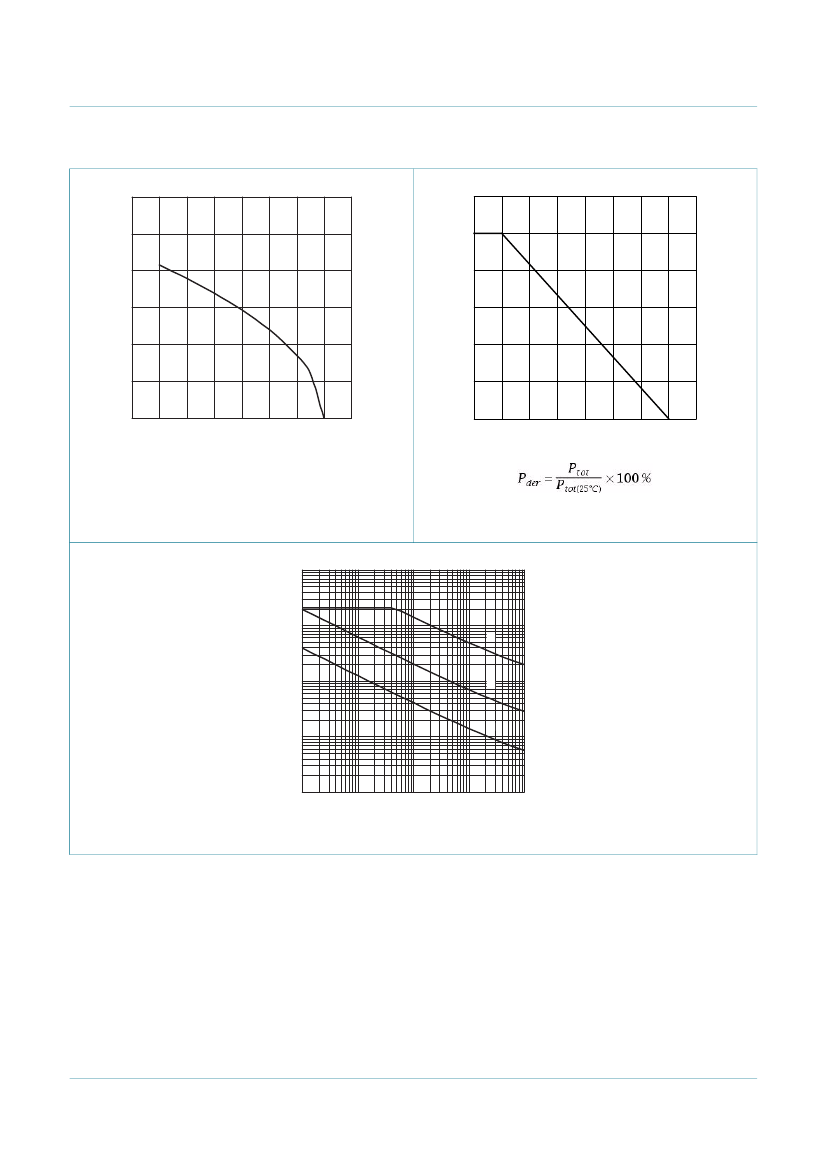 $P_{der} = \frac{P_{tot}}{P_{tot(25°C)}} \times 100\,\%$